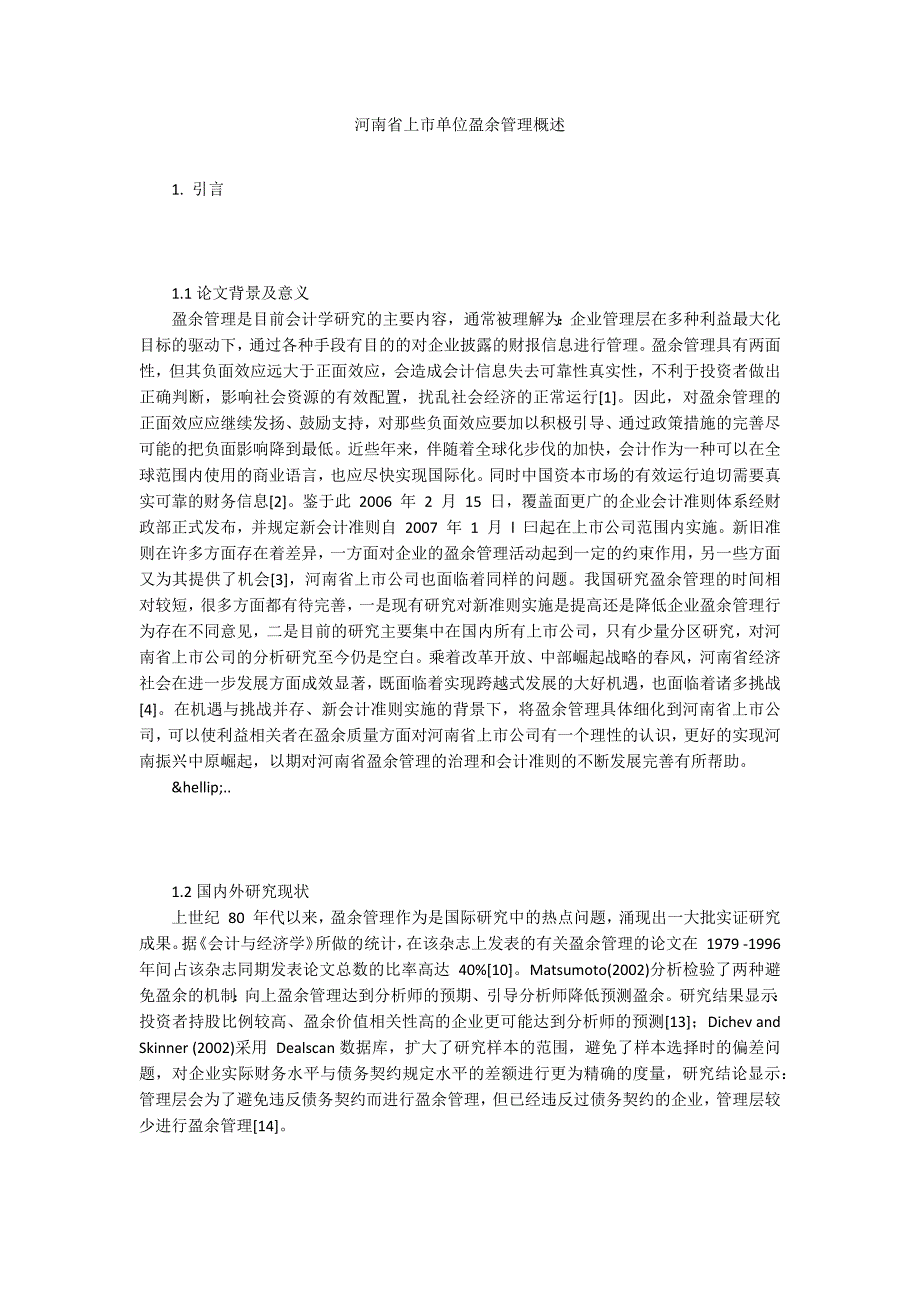 河南省上市单位盈余管理概述

1. 引言

1.1 论文背景及意义

盈余管理是目前会计学研究的主要内容，通常被理解为：企业管理层在多种利益最大化目标的驱动下，通过各种手段有目的的对企业披露的财报信息进行管理。盈余管理具有两面性，但其负面效应远大于正面效应，会造成会计信息失去可靠性真实性，不利于投资者做出正确判断，影响社会资源的有效配置，扰乱社会经济的正常运行[1]。因此，对盈余管理的正面效应应继续发扬、鼓励支持，对那些负面效应要加以积极引导、通过政策措施的完善尽可能的把负面影响降到最低。近些年来，伴随着全球化步伐的加快，会计作为一种可以在全球范围内使用的商业语言，也应尽快实现国际化。同时中国资本市场的有效运行迫切需要真实可靠的财务信息[2]。鉴于此 2006 年 2 月 15 日，覆盖面更广的企业会计准则体系经财政部正式发布，并规定新会计准则自 2007 年 1 月 I 曰起在上市公司范围内实施。新旧准则在许多方面存在着差异，一方面对企业的盈余管理活动起到一定的约束作用，另一些方面又为其提供了机会[3]，河南省上市公司也面临着同样的问题。我国研究盈余管理的时间相对较短，很多方面都有待完善，一是现有研究对新准则实施是提高还是降低企业盈余管理行为存在不同意见，二是目前的研究主要集中在国内所有上市公司，只有少量分区研究，对河南省上市公司的分析研究至今仍是空白。乘着改革开放、中部崛起战略的春风，河南省经济社会在进一步发展方面成效显著，既面临着实现跨越式发展的大好机遇，也面临着诸多挑战[4]。在机遇与挑战并存、新会计准则实施的背景下，将盈余管理具体细化到河南省上市公司，可以使利益相关者在盈余质量方面对河南省上市公司有一个理性的认识，更好的实现河南振兴中原崛起，以期对河南省盈余管理的治理和会计准则的不断发展完善有所帮助。

&hellip;..

1.2 国内外研究现状

上世纪 80 年代以来，盈余管理作为是国际研究中的热点问题，涌现出一大批实证研究成果。据《会计与经济学》所做的统计，在该杂志上发表的有关盈余管理的论文在 1979 -1996 年间占该杂志同期发表论文总数的比率高达 40%[10]。Matsumoto(2002)分析检验了两种避免盈余的机制：向上盈余管理达到分析师的预期、引导分析师降低预测盈余。研究结果显示：投资者持股比例较高、盈余价值相关性高的企业更可能达到分析师的预测[13]；Dichev and Skinner (2002)采用 Dealscan 数据库，扩大了研究样本的范围，避免了样本选择时的偏差问题，对企业实际财务水平与债务契约规定水平的差额进行更为精确的度量，研究结论显示：管理层会为了避免违反债务契约而进行盈余管理，但已经违反过债务契约的企业，管理层较少进行盈余管理[14]。